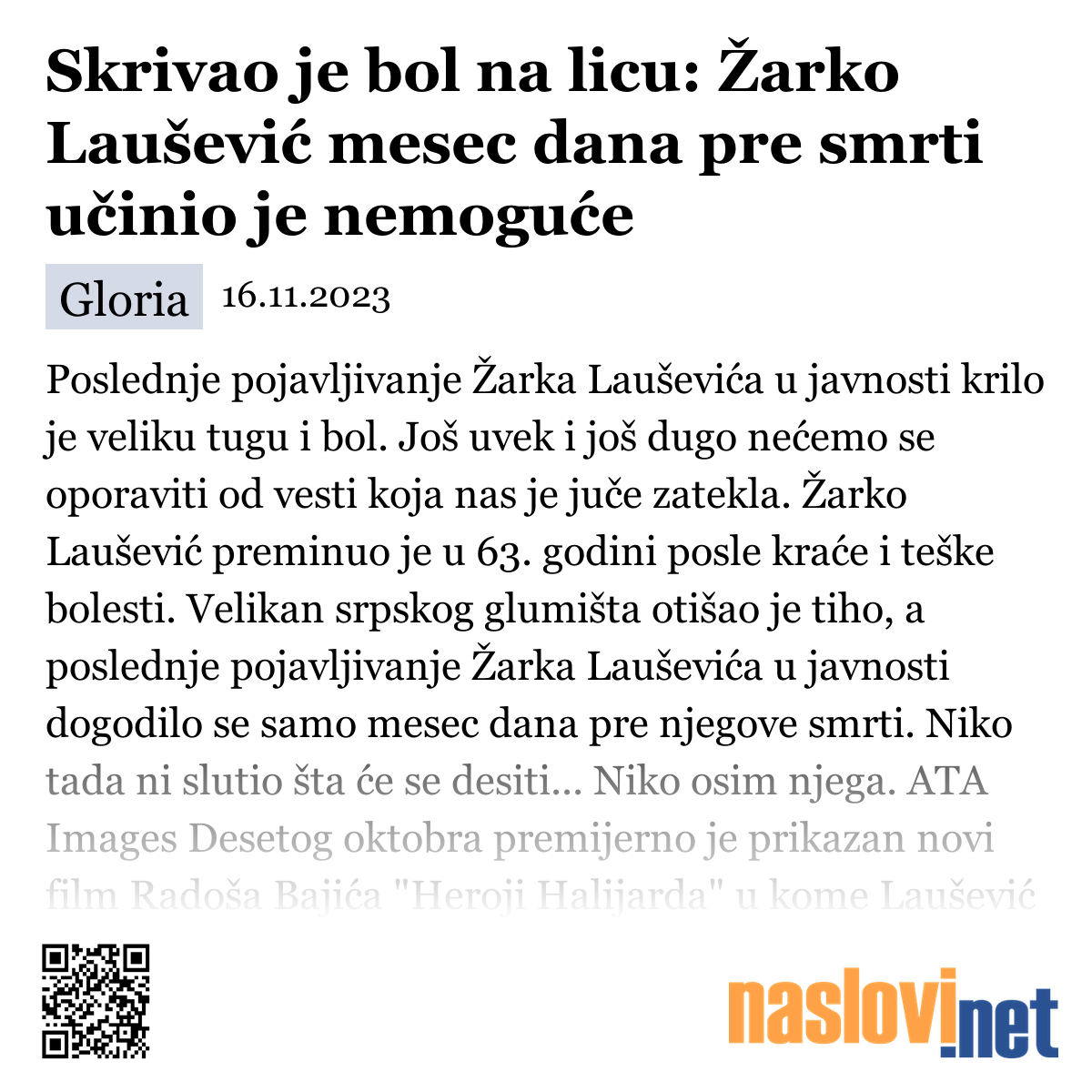 Skrivao je bol na licu: Žarko Laušević mesec dana pre smrti učinio je nemoguće

Gloria 16.11.2023

Poslednje pojavljivanje Žarka Lauševića u javnosti krilo je veliku tugu i bol. Još uvek i još dugo nećemo se oporaviti od vesti koja nas je juče zatekla. Žarko Laušević preminuo je u 63. godini posle kraće i teške bolesti. Velikan srpskog glumišta otišao je tiho, a poslednje pojavljivanje Žarka Lauševića u javnosti dogodilo se samo mesec dana pre njegove smrti. Niko tada ni slutio šta će se desiti... Niko osim njega. ATA Images Desetog oktobra premijerno je prikazan novi film Radoša Bajića "Heroji Halijarda" u kome Laušević

naslovi.net